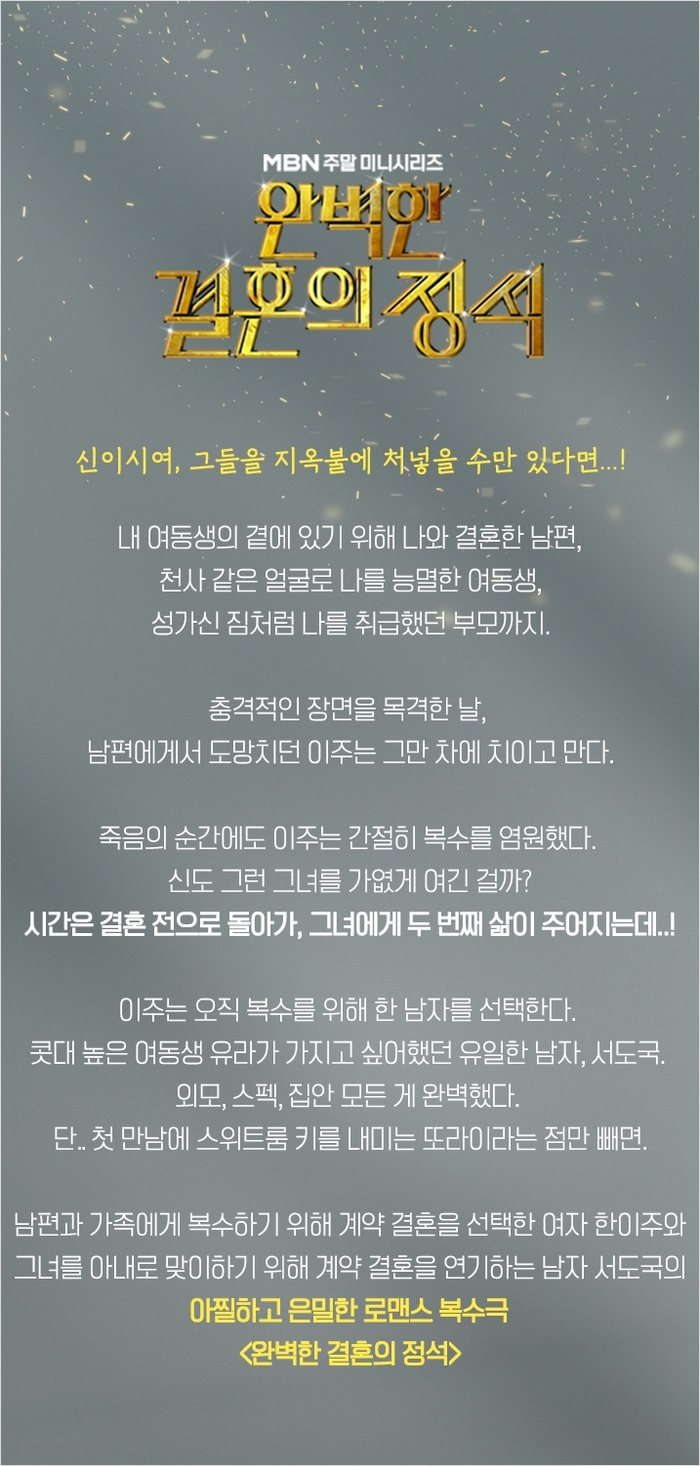 MBN 주말 미니시리즈

완벽한
결혼의 정석

신이시여, 그들을 지옥불에 처넣을 수만 있다면...!

내 여동생의 곁에 있기 위해 나와 결혼한 남편,
천사 같은 얼굴로 나를 능멸한 여동생,
성가신 짐처럼 나를 취급했던 부모까지.

충격적인 장면을 목격한 날,
남편에게서 도망치던 이주는 그만 차에 치이고 만다.

죽음의 순간에도 이주는 간절히 복수를 염원했다.
신도 그런 그녀를 가엾게 여긴 걸까?
시간은 결혼 전으로 돌아가, 그녀에게 두 번째 삶이 주어지는데..!

이주는 오직 복수를 위해 한 남자를 선택한다.
콧대 높은 여동생 유라가 가지고 싶어했던 유일한 남자, 서도국.
외모, 스펙, 집안 모든 게 완벽했다.
단.. 첫 만남에 스위트룸 키를 내미는 또라이라는 점만 빼면.

남편과 가족에게 복수하기 위해 계약 결혼을 선택한 여자 한이주와
그녀를 아내로 맞이하기 위해 계약 결혼을 연기하는 남자 서도국의
아찔하고 은밀한 로맨스 복수극
<완벽한 결혼의 정석>